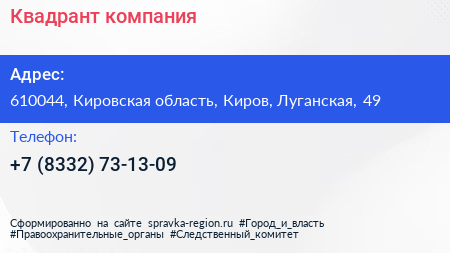 Квадрант компания

Адрес:

610044, Кировская область, Киров, Луганская, 49

Телефон:

+7 (8332) 73-13-09

Сформированно на сайте spravka-region.ru #Город_и_власть #Правоохранительные_органы #Следственный_комитет